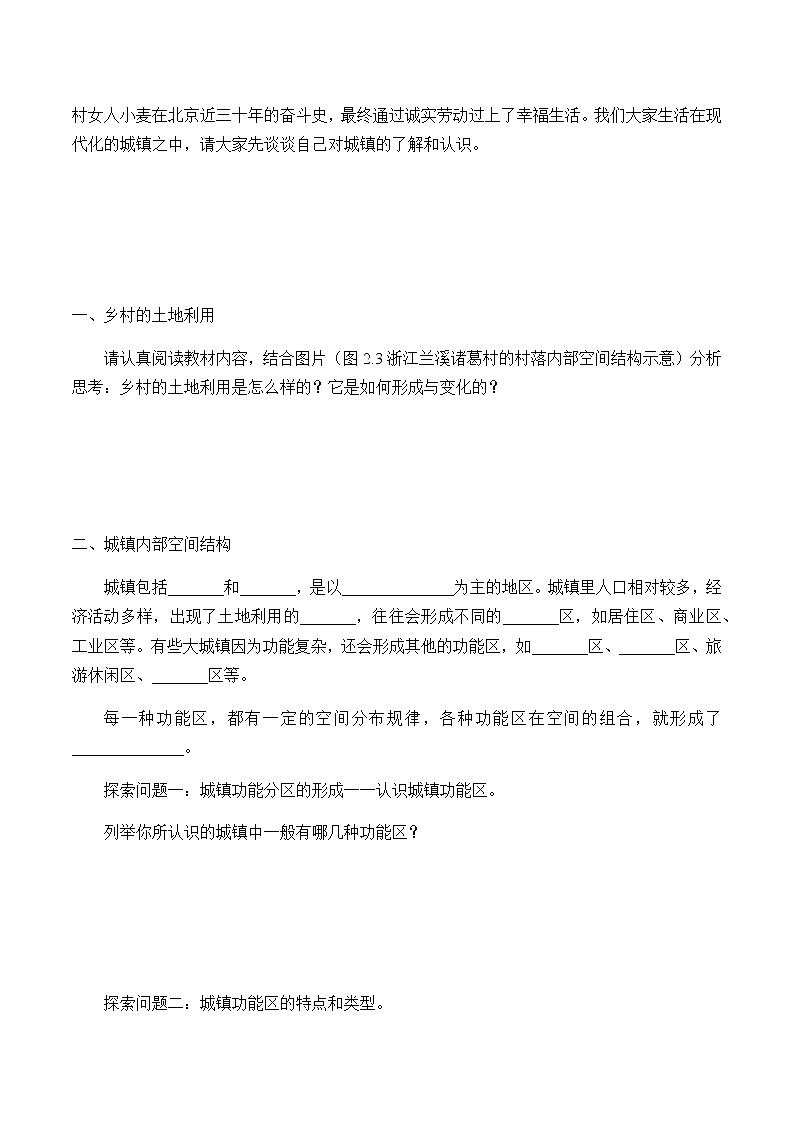 村女人小麦在北京近三十年的奋斗史，最终通过诚实劳动过上了幸福生活。我们大家生活在现代化的城镇之中，请大家先谈谈自己对城镇的了解和认识。

一、乡村的土地利用

请认真阅读教材内容，结合图片（图 2.3 浙江兰溪诸葛村的村落内部空间结构示意）分析思考：乡村的土地利用是怎么样的？它是如何形成与变化的？

二、城镇内部空间结构

城镇包括______和______，是以____________为主的地区。城镇里人口相对较多，经济活动多样，出现了土地利用的______，往往会形成不同的______区，如居住区、商业区、工业区等。有些大城镇因为功能复杂，还会形成其他的功能区，如______区、______区、旅游休闲区、______区等。

每一种功能区，都有一定的空间分布规律，各种功能区在空间的组合，就形成了____________。

探索问题一：城镇功能分区的形成——认识城镇功能区。

列举你所认识的城镇中一般有哪几种功能区？

探索问题二：城镇功能区的特点和类型。